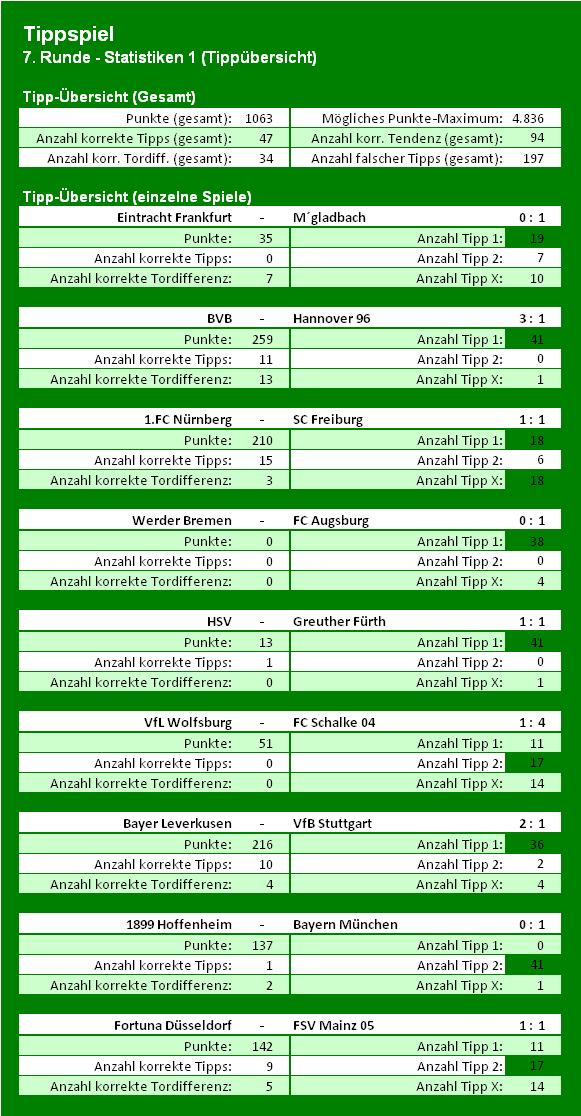 Tippspiel
7. Runde - Statistiken 1 (Tippübersicht)

Tipp-Übersicht (Gesamt)

| Punkte (gesamt): | 1063 | Mögliches Punkte-Maximum: | 4.836 |
|---|---|---|---|
| Anzahl korrekte Tipps (gesamt): | 47 | Anzahl korr. Tendenz (gesamt): | 94 |
| Anzahl korr. Tordiff. (gesamt): | 34 | Anzahl falscher Tipps (gesamt): | 197 |

Tipp-Übersicht (einzelne Spiele)

| Eintracht Frankfurt | - | M´gladbach | 0 : 1 |
|---|---|---|---|
| Punkte: | 35 | Anzahl Tipp 1: | 19 |
| Anzahl korrekte Tipps: | 0 | Anzahl Tipp 2: | 7 |
| Anzahl korrekte Tordifferenz: | 7 | Anzahl Tipp X: | 10 |

| BVB | - | Hannover 96 | 3 : 1 |
|---|---|---|---|
| Punkte: | 259 | Anzahl Tipp 1: | 41 |
| Anzahl korrekte Tipps: | 11 | Anzahl Tipp 2: | 0 |
| Anzahl korrekte Tordifferenz: | 13 | Anzahl Tipp X: | 1 |

| 1.FC Nürnberg | - | SC Freiburg | 1 : 1 |
|---|---|---|---|
| Punkte: | 210 | Anzahl Tipp 1: | 18 |
| Anzahl korrekte Tipps: | 15 | Anzahl Tipp 2: | 6 |
| Anzahl korrekte Tordifferenz: | 3 | Anzahl Tipp X: | 18 |

| Werder Bremen | - | FC Augsburg | 0 : 1 |
|---|---|---|---|
| Punkte: | 0 | Anzahl Tipp 1: | 38 |
| Anzahl korrekte Tipps: | 0 | Anzahl Tipp 2: | 0 |
| Anzahl korrekte Tordifferenz: | 0 | Anzahl Tipp X: | 4 |

| HSV | - | Greuther Fürth | 1 : 1 |
|---|---|---|---|
| Punkte: | 13 | Anzahl Tipp 1: | 41 |
| Anzahl korrekte Tipps: | 1 | Anzahl Tipp 2: | 0 |
| Anzahl korrekte Tordifferenz: | 0 | Anzahl Tipp X: | 1 |

| VfL Wolfsburg | - | FC Schalke 04 | 1 : 4 |
|---|---|---|---|
| Punkte: | 51 | Anzahl Tipp 1: | 11 |
| Anzahl korrekte Tipps: | 0 | Anzahl Tipp 2: | 17 |
| Anzahl korrekte Tordifferenz: | 0 | Anzahl Tipp X: | 14 |

| Bayer Leverkusen | - | VfB Stuttgart | 2 : 1 |
|---|---|---|---|
| Punkte: | 216 | Anzahl Tipp 1: | 36 |
| Anzahl korrekte Tipps: | 10 | Anzahl Tipp 2: | 2 |
| Anzahl korrekte Tordifferenz: | 4 | Anzahl Tipp X: | 4 |

| 1899 Hoffenheim | - | Bayern München | 0 : 1 |
|---|---|---|---|
| Punkte: | 137 | Anzahl Tipp 1: | 0 |
| Anzahl korrekte Tipps: | 1 | Anzahl Tipp 2: | 41 |
| Anzahl korrekte Tordifferenz: | 2 | Anzahl Tipp X: | 1 |

| Fortuna Düsseldorf | - | FSV Mainz 05 | 1 : 1 |
|---|---|---|---|
| Punkte: | 142 | Anzahl Tipp 1: | 11 |
| Anzahl korrekte Tipps: | 9 | Anzahl Tipp 2: | 17 |
| Anzahl korrekte Tordifferenz: | 5 | Anzahl Tipp X: | 14 |